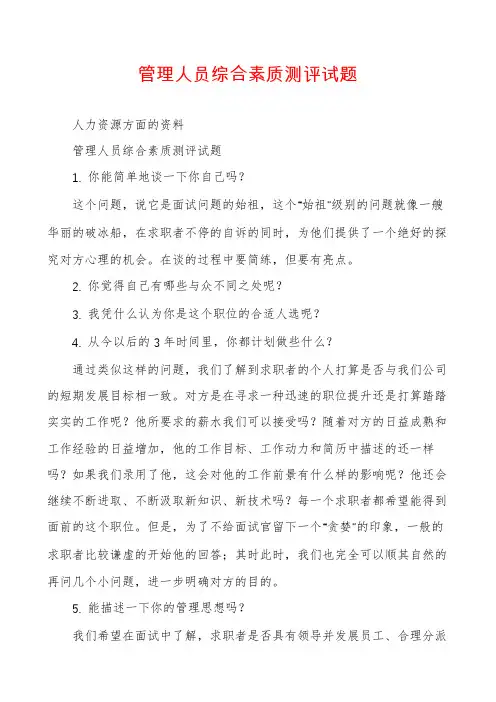 管理人员综合素质测评试题

人力资源方面的资料

管理人员综合素质测评试题

1. 你能简单地谈一下你自己吗？

这个问题，说它是面试问题的始祖，这个"始祖"级别的问题就像一艘华丽的破冰船，在求职者不停的自诉的同时，为他们提供了一个绝好的探究对方心理的机会。在谈的过程中要简练，但要有亮点。

2. 你觉得自己有哪些与众不同之处呢？

3. 我凭什么认为你是这个职位的合适人选呢？

4. 从今以后的3年时间里，你都计划做些什么？

通过类似这样的问题，我们了解到求职者的个人打算是否与我们公司的短期发展目标相一致。对方是在寻求一种迅速的职位提升还是打算踏踏实实的工作呢？他所要求的薪水我们可以接受吗？随着对方的日益成熟和工作经验的日益增加，他的工作目标、工作动力和简历中描述的还一样吗？如果我们录用了他，这会对他的工作前景有什么样的影响呢？他还会继续不断进取、不断汲取新知识、新技术吗？每一个求职者都希望能得到面前的这个职位。但是，为了不给面试官留下一个"贪婪"的印象，一般的求职者比较谦虚的开始他的回答；其时此时，我们也完全可以顺其自然的再问几个小问题，进一步明确对方的目的。

5. 能描述一下你的管理思想吗？

我们希望在面试中了解，求职者是否具有领导并发展员工、合理分派